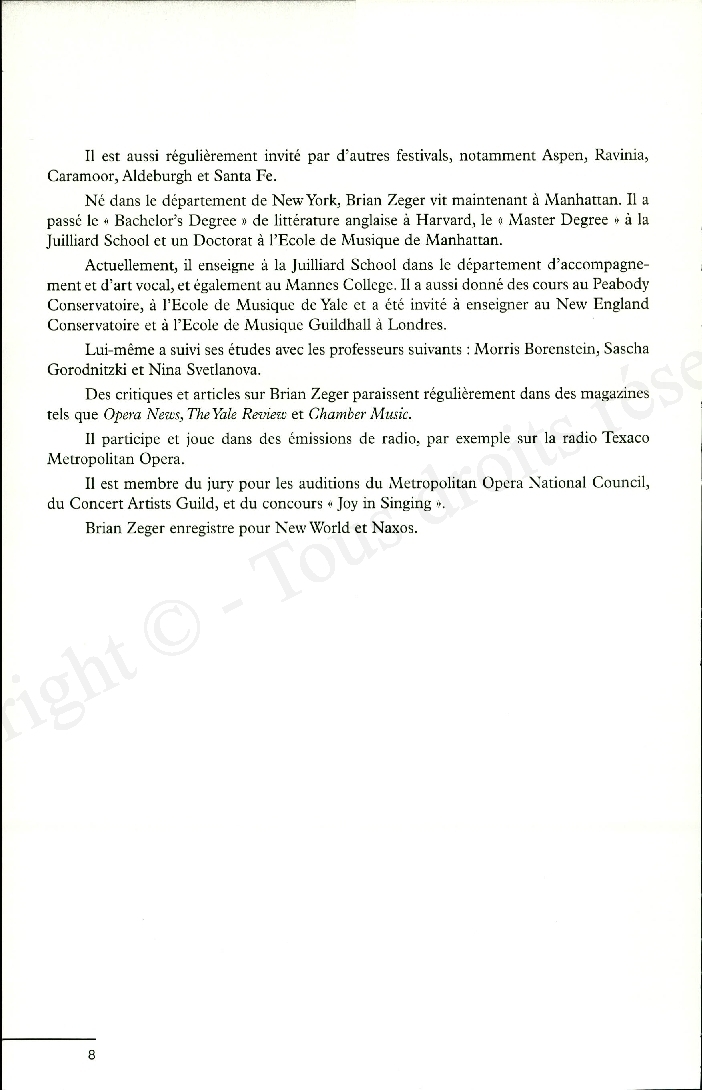 Il est aussi régulièrement invité par d'autres festivals, notamment Aspen, Ravinia, Caramoor, Aldeburgh et Santa Fe.

Né dans le département de New York, Brian Zeger vit maintenant à Manhattan. Il a passé le « Bachelor's Degree » de littérature anglaise à Harvard, le « Master Degree » à la Juilliard School et un Doctorat à l'Ecole de Musique de Manhattan.

Actuellement, il enseigne à la Juilliard School dans le département d'accompagnement et d'art vocal, et également au Mannes College. Il a aussi donné des cours au Peabody Conservatoire, à l'Ecole de Musique de Yale et a été invité à enseigner au New England Conservatoire et à l'Ecole de Musique Guildhall à Londres.

Lui-même a suivi ses études avec les professeurs suivants : Morris Borenstein, Sascha Gorodnitzki et Nina Svetlanova.

Des critiques et articles sur Brian Zeger paraissent régulièrement dans des magazines tels que Opera News, The Yale Review et Chamber Music.

Il participe et joue dans des émissions de radio, par exemple sur la radio Texaco Metropolitan Opera.

Il est membre du jury pour les auditions du Metropolitan Opera National Council, du Concert Artists Guild, et du concours « Joy in Singing ».

Brian Zeger enregistre pour New World et Naxos.

right © - Tous droits rése

8